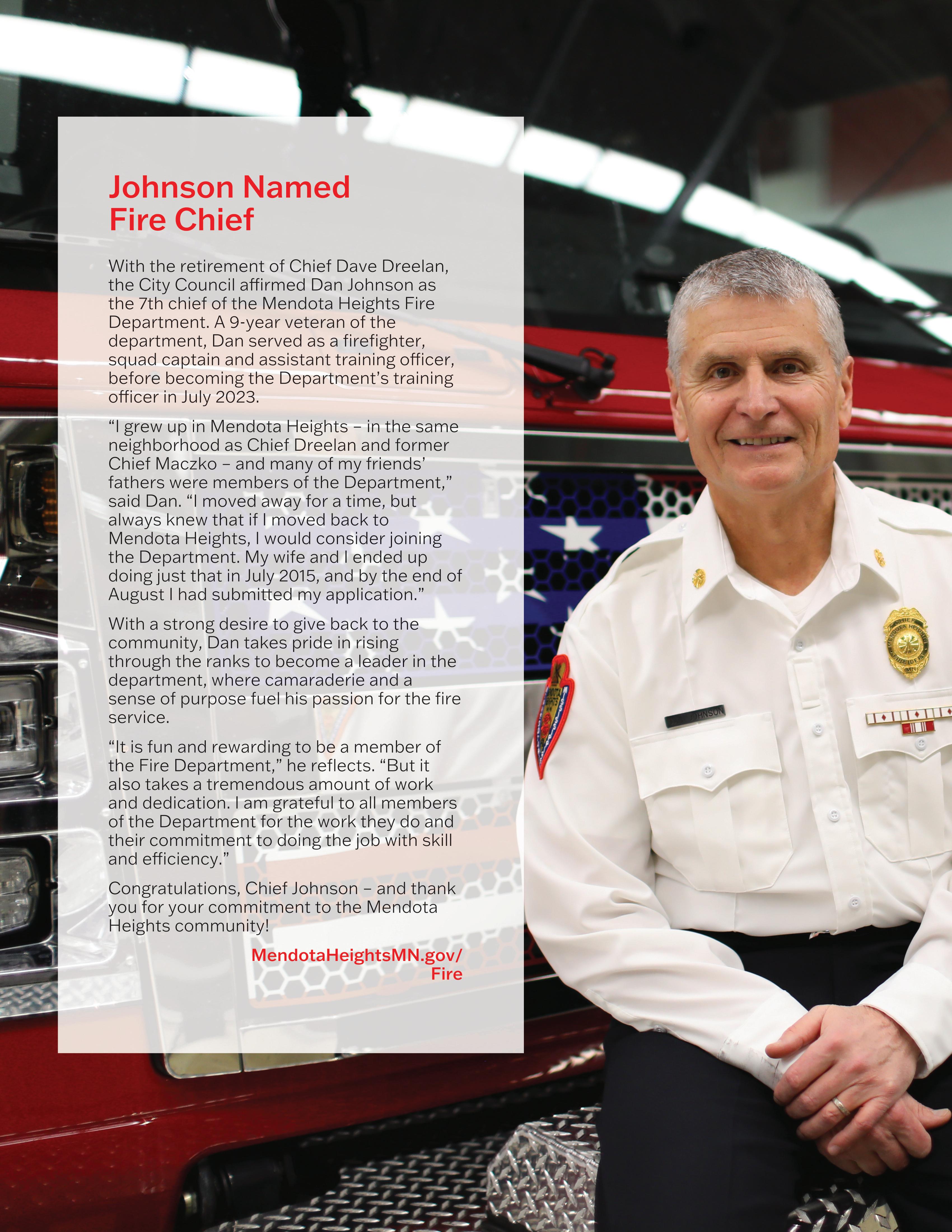 Johnson Named
Fire Chief

With the retirement of Chief Dave Dreelan, the City Council affirmed Dan Johnson as the 7th chief of the Mendota Heights Fire Department. A 9-year veteran of the department, Dan served as a firefighter, squad captain and assistant training officer, before becoming the Department's training officer in July 2023.

"I grew up in Mendota Heights – in the same neighborhood as Chief Dreelan and former Chief Maczko – and many of my friends' fathers were members of the Department," said Dan. "I moved away for a time, but always knew that if I moved back to Mendota Heights, I would consider joining the Department. My wife and I ended up doing just that in July 2015, and by the end of August I had submitted my application."

With a strong desire to give back to the community, Dan takes pride in rising through the ranks to become a leader in the department, where camaraderie and a sense of purpose fuel his passion for the fire service.

"It is fun and rewarding to be a member of the Fire Department," he reflects. "But it also takes a tremendous amount of work and dedication. I am grateful to all members of the Department for the work they do and their commitment to doing the job with skill and efficiency."

Congratulations, Chief Johnson – and thank you for your commitment to the Mendota Heights community!

MendotaHeightsMN.gov/
Fire